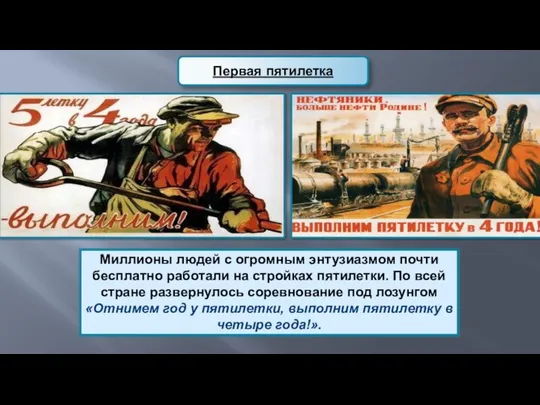 Первая пятилетка

5 летку в 4 года -выполним!

НЕФТЯНИКИ, БОЛЬШЕ НЕФТИ РОДИНЕ!

ВЫПОЛНИМ ПЯТИЛЕТКУ в 4 ГОДА!

Миллионы людей с огромным энтузиазмом почти бесплатно работали на стройках пятилетки. По всей стране развернулось соревнование под лозунгом «Отнимем год у пятилетки, выполним пятилетку в четыре года!».